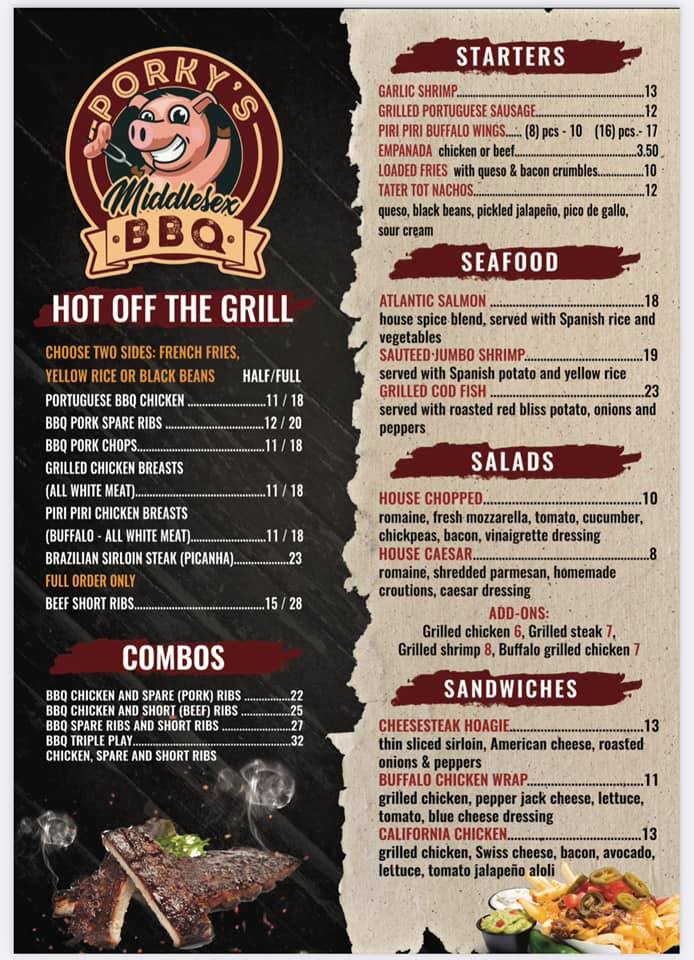 PORKY'S
Middlesex
BBQ

HOT OFF THE GRILL

CHOOSE TWO SIDES: FRENCH FRIES, YELLOW RICE OR BLACK BEANS HALF/FULL

PORTUGUESE BBQ CHICKEN 11 / 18
BBQ PORK SPARE RIBS 12 / 20
BBQ PORK CHOPS 11 / 18
GRILLED CHICKEN BREASTS
(ALL WHITE MEAT) 11 / 18
PIRI PIRI CHICKEN BREASTS
(BUFFALO - ALL WHITE MEAT) 11 / 18
BRAZILIAN SIRLOIN STEAK (PICANHA) 23
FULL ORDER ONLY
BEEF SHORT RIBS 15 / 28

COMBOS

BBQ CHICKEN AND SPARE (PORK) RIBS 22
BBQ CHICKEN AND SHORT (BEEF) RIBS 25
BBQ SPARE RIBS AND SHORT RIBS 27
BBQ TRIPLE PLAY 32
CHICKEN, SPARE AND SHORT RIBS

STARTERS

GARLIC SHRIMP 13
GRILLED PORTUGUESE SAUSAGE 12
PIRI PIRI BUFFALO WINGS (8) pcs - 10 (16) pcs.- 17
EMPANADA chicken or beef 3.50
LOADED FRIES with queso & bacon crumbles 10
TATER TOT NACHOS 12
queso, black beans, pickled jalapeño, pico de gallo, sour cream

SEAFOOD

ATLANTIC SALMON 18
house spice blend, served with Spanish rice and vegetables
SAUTEED JUMBO SHRIMP 19
served with Spanish potato and yellow rice
GRILLED COD FISH 23
served with roasted red bliss potato, onions and peppers

SALADS

HOUSE CHOPPED 10
romaine, fresh mozzarella, tomato, cucumber, chickpeas, bacon, vinaigrette dressing
HOUSE CAESAR 8
romaine, shredded parmesan, homemade croutions, caesar dressing

ADD-ONS:
Grilled chicken 6, Grilled steak 7,
Grilled shrimp 8, Buffalo grilled chicken 7

SANDWICHES

CHEESESTEAK HOAGIE 13
thin sliced sirloin, American cheese, roasted onions & peppers
BUFFALO CHICKEN WRAP 11
grilled chicken, pepper jack cheese, lettuce, tomato, blue cheese dressing
CALIFORNIA CHICKEN 13
grilled chicken, Swiss cheese, bacon, avocado, lettuce, tomato jalapeño aloli